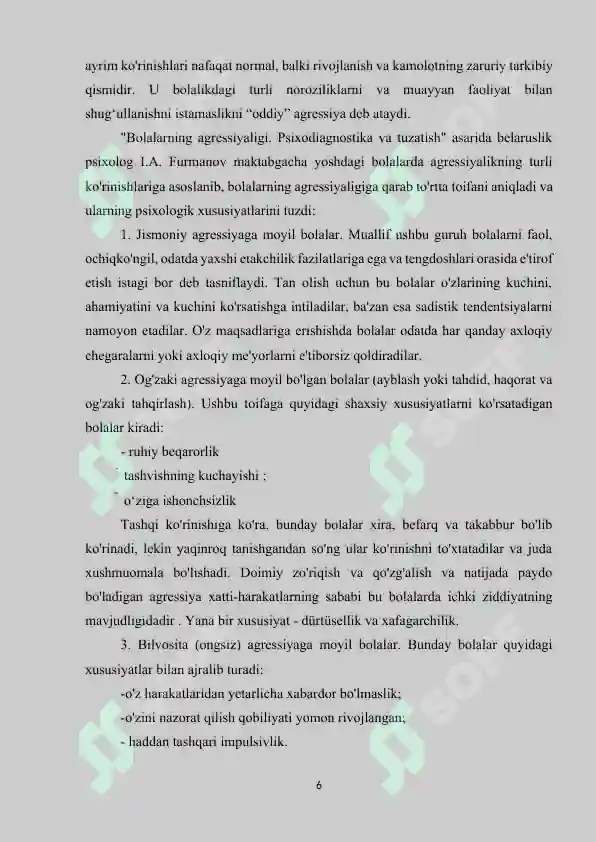 ayrim ko'rinishlari nafaqat normal, balki rivojlanish va kamolotning zaruriy tarkibiy qismidir. U bolalikdagi turli noroziliklarni va muayyan faoliyat bilan shug'ullanishni istamaslikni "oddiy" agressiya deb ataydi.

"Bolalarning agressiyaligi. Psixodiagnostika va tuzatish" asarida belaruslik psixolog I.A. Furmanov maktabgacha yoshdagi bolalarda agressiyalikning turli ko'rinishlariga asoslanib, bolalarning agressiyaligiga qarab to'rtta toifani aniqladi va ularning psixologik xususiyatlarini tuzdi:

1. Jismoniy agressiyaga moyil bolalar. Muallif ushbu guruh bolalarni faol, ochiqko'ngil, odatda yaxshi etakchilik fazilatlariga ega va tengdoshlari orasida e'tirof etish istagi bor deb tasniflaydi. Tan olish uchun bu bolalar o'zlarining kuchini, ahamiyatini va kuchini ko'rsatishga intiladilar, ba'zan esa sadistik tendentsiyalarni namoyon etadilar. O'z maqsadlariga erishishda bolalar odatda har qanday axloqiy chegaralarni yoki axloqiy me'yorlarni e'tiborsiz qoldiradilar.

2. Og'zaki agressiyaga moyil bo'lgan bolalar (ayblash yoki tahdid, haqorat va og'zaki tahqirlash). Ushbu toifaga quyidagi shaxsiy xususiyatlarni ko'rsatadigan bolalar kiradi:

- ruhiy beqarorlik
- tashvishning kuchayishi ;
- o'ziga ishonchsizlik

Tashqi ko'rinishiga ko'ra, bunday bolalar xira, befarq va takabbur bo'lib ko'rinadi, lekin yaqinroq tanishgandan so'ng ular ko'rinishni to'xtatadilar va juda xushmuomala bo'lishadi. Doimiy zo'riqish va qo'zg'alish va natijada paydo bo'ladigan agressiya xatti-harakatlarning sababi bu bolalarda ichki ziddiyatning mavjudligidadir . Yana bir xususiyat - dürtüsellik va xafagarchilik.

3. Bilvosita (ongsiz) agressiyaga moyil bolalar. Bunday bolalar quyidagi xususiyatlar bilan ajralib turadi:

-o'z harakatlaridan yetarlicha xabardor bo'lmaslik;
-o'zini nazorat qilish qobiliyati yomon rivojlangan;
- haddan tashqari impulsivlik.

6